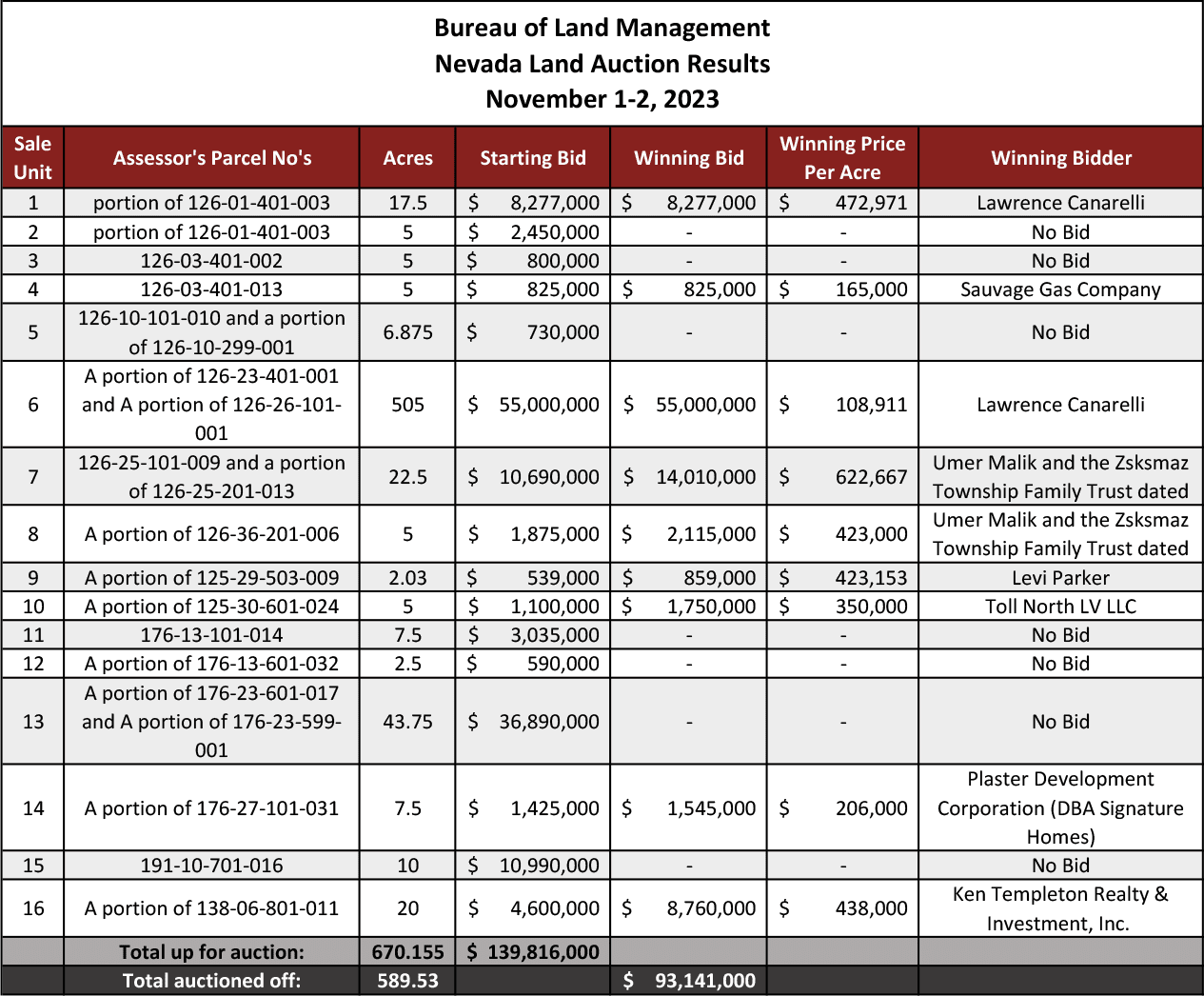 Bureau of Land Management
Nevada Land Auction Results
November 1-2, 2023

| Sale Unit | Assessor's Parcel No's | Acres | Starting Bid | Winning Bid | Winning Price Per Acre | Winning Bidder |
|---|---|---|---|---|---|---|
| 1 | portion of 126-01-401-003 | 17.5 | $ 8,277,000 | $ 8,277,000 | $ 472,971 | Lawrence Canarelli |
| 2 | portion of 126-01-401-003 | 5 | $ 2,450,000 | - | - | No Bid |
| 3 | 126-03-401-002 | 5 | $ 800,000 | - | - | No Bid |
| 4 | 126-03-401-013 | 5 | $ 825,000 | $ 825,000 | $ 165,000 | Sauvage Gas Company |
| 5 | 126-10-101-010 and a portion of 126-10-299-001 | 6.875 | $ 730,000 | - | - | No Bid |
| 6 | A portion of 126-23-401-001 and A portion of 126-26-101-001 | 505 | $ 55,000,000 | $ 55,000,000 | $ 108,911 | Lawrence Canarelli |
| 7 | 126-25-101-009 and a portion of 126-25-201-013 | 22.5 | $ 10,690,000 | $ 14,010,000 | $ 622,667 | Umer Malik and the Zsksmaz Township Family Trust dated |
| 8 | A portion of 126-36-201-006 | 5 | $ 1,875,000 | $ 2,115,000 | $ 423,000 | Umer Malik and the Zsksmaz Township Family Trust dated |
| 9 | A portion of 125-29-503-009 | 2.03 | $ 539,000 | $ 859,000 | $ 423,153 | Levi Parker |
| 10 | A portion of 125-30-601-024 | 5 | $ 1,100,000 | $ 1,750,000 | $ 350,000 | Toll North LV LLC |
| 11 | 176-13-101-014 | 7.5 | $ 3,035,000 | - | - | No Bid |
| 12 | A portion of 176-13-601-032 | 2.5 | $ 590,000 | - | - | No Bid |
| 13 | A portion of 176-23-601-017 and A portion of 176-23-599-001 | 43.75 | $ 36,890,000 | - | - | No Bid |
| 14 | A portion of 176-27-101-031 | 7.5 | $ 1,425,000 | $ 1,545,000 | $ 206,000 | Plaster Development Corporation (DBA Signature Homes) |
| 15 | 191-10-701-016 | 10 | $ 10,990,000 | - | - | No Bid |
| 16 | A portion of 138-06-801-011 | 20 | $ 4,600,000 | $ 8,760,000 | $ 438,000 | Ken Templeton Realty & Investment, Inc. |
|  | Total up for auction: | 670.155 | $ 139,816,000 |  |  |  |
|  | Total auctioned off: | 589.53 |  | $ 93,141,000 |  |  |